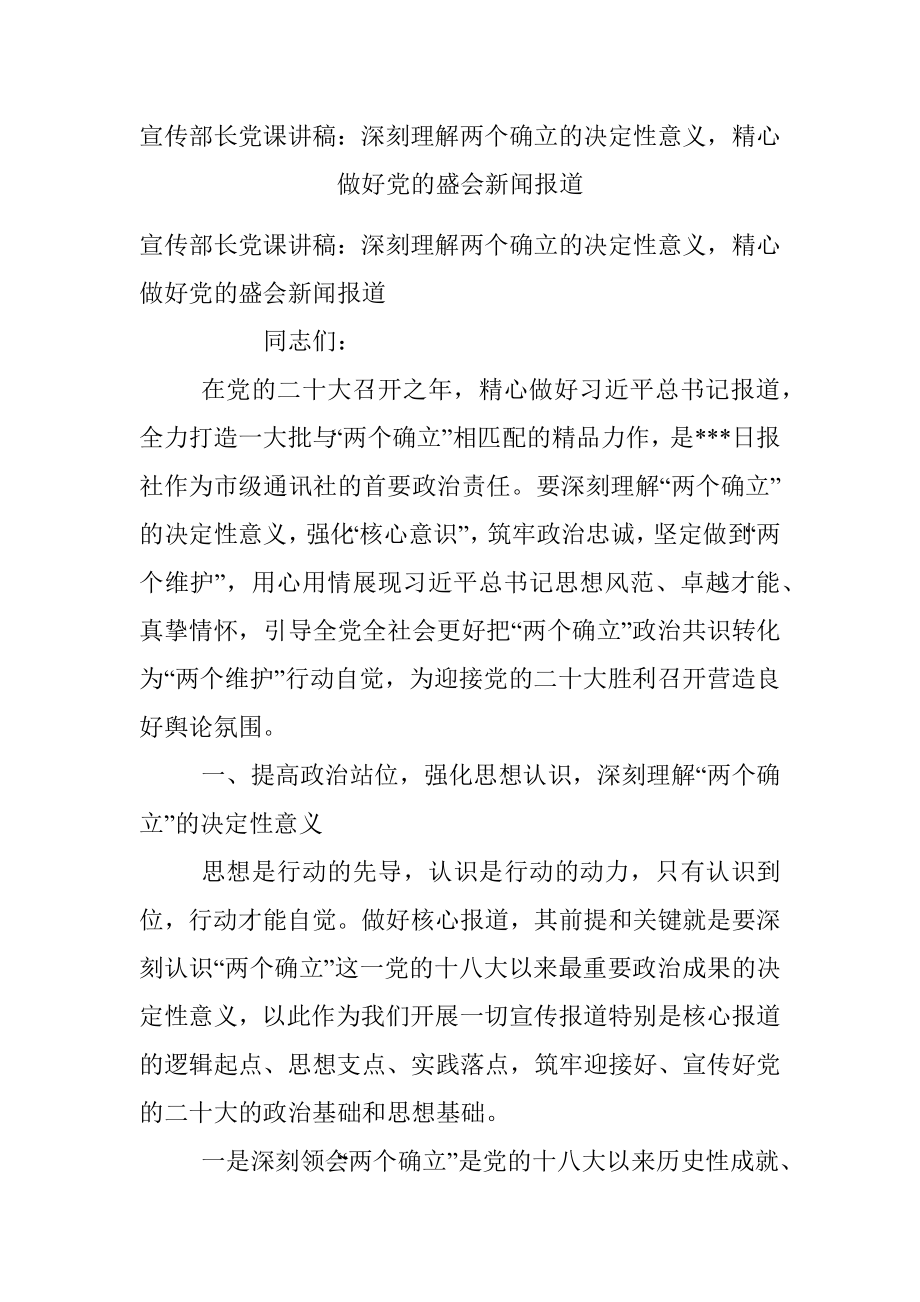 宣传部长党课讲稿：深刻理解两个确立的决定性意义，精心做好党的盛会新闻报道

宣传部长党课讲稿：深刻理解两个确立的决定性意义，精心做好党的盛会新闻报道

同志们：

在党的二十大召开之年，精心做好习近平总书记报道，全力打造一大批与“两个确立”相匹配的精品力作，是***日报社作为市级通讯社的首要政治责任。要深刻理解“两个确立”的决定性意义，强化“核心意识”，筑牢政治忠诚，坚定做到“两个维护”，用心用情展现习近平总书记思想风范、卓越才能、真挚情怀，引导全党全社会更好把“两个确立”政治共识转化为“两个维护”行动自觉，为迎接党的二十大胜利召开营造良好舆论氛围。

一、提高政治站位，强化思想认识，深刻理解“两个确立”的决定性意义

思想是行动的先导，认识是行动的动力，只有认识到位，行动才能自觉。做好核心报道，其前提和关键就是要深刻认识“两个确立”这一党的十八大以来最重要政治成果的决定性意义，以此作为我们开展一切宣传报道特别是核心报道的逻辑起点、思想支点、实践落点，筑牢迎接好、宣传好党的二十大的政治基础和思想基础。

一是深刻领会“两个确立”是党的十八大以来历史性成就、